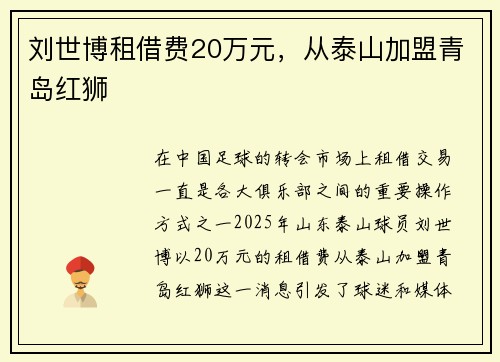 刘世博租借费20万元，从泰山加盟青岛红狮

在中国足球的转会市场上租借交易一直是各大俱乐部之间的重要操作方式之一2025年山东泰山球员刘世博以20万元的租借费从泰山加盟青岛红狮这一消息引发了球迷和媒体